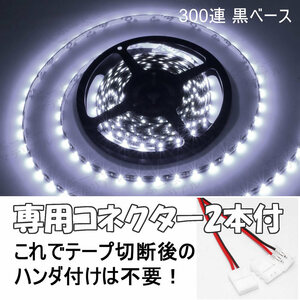 300連 黒ベース

専用コネクター2本付

これでテープ切断後の
ハンダ付けは不要！